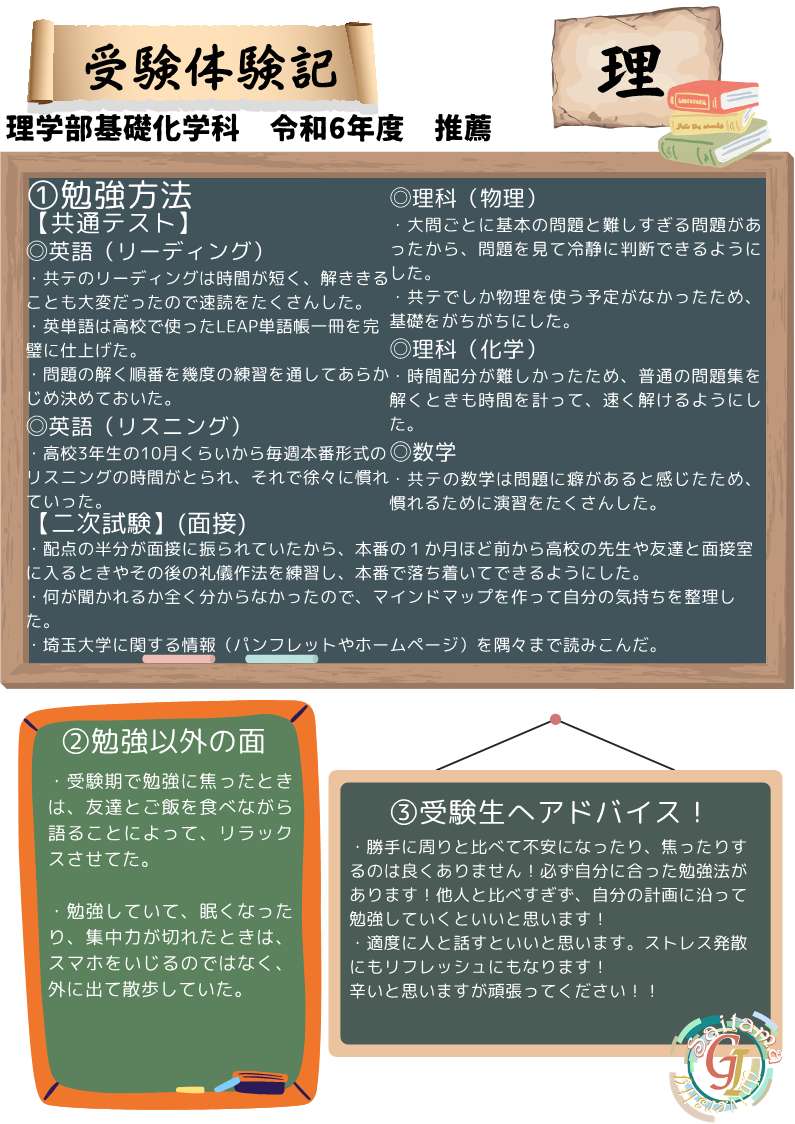 受験体験記

理

理学部基礎化学科　令和6年度　推薦

①勉強方法
【共通テスト】
◎英語（リーディング）
・共テのリーディングは時間が短く、解ききることも大変だったので速読をたくさんした。
・英単語は高校で使ったLEAP単語帳一冊を完璧に仕上げた。
・問題の解く順番を幾度の練習を通してあらかじめ決めておいた。
◎英語（リスニング）
・高校3年生の10月くらいから毎週本番形式のリスニングの時間がとられ、それで徐々に慣れていった。

◎理科（物理）
・大問ごとに基本の問題と難しすぎる問題があったから、問題を見て冷静に判断できるようにした。
・共テでしか物理を使う予定がなかったため、基礎をがちがちにした。
◎理科（化学）
・時間配分が難しかったため、普通の問題集を解くときも時間を計って、速く解けるようにした。
◎数学
・共テの数学は問題に癖があると感じたため、慣れるために演習をたくさんした。

【二次試験】(面接)
・配点の半分が面接に振られていたから、本番の１か月ほど前から高校の先生や友達と面接室に入るときやその後の礼儀作法を練習し、本番で落ち着いてできるようにした。
・何が聞かれるか全く分からなかったので、マインドマップを作って自分の気持ちを整理した。
・埼玉大学に関する情報（パンフレットやホームページ）を隅々まで読みこんだ。

②勉強以外の面
・受験期で勉強に焦ったときは、友達とご飯を食べながら語ることによって、リラックスさせてた。

・勉強していて、眠くなったり、集中力が切れたときは、スマホをいじるのではなく、外に出て散歩していた。

③受験生へアドバイス！
・勝手に周りと比べて不安になったり、焦ったりするのは良くありません！必ず自分に合った勉強法があります！他人と比べすぎず、自分の計画に沿って勉強していくといいと思います！
・適度に人と話すといいと思います。ストレス発散にもリフレッシュにもなります！
辛いと思いますが頑張ってください！！

Saitama
GI